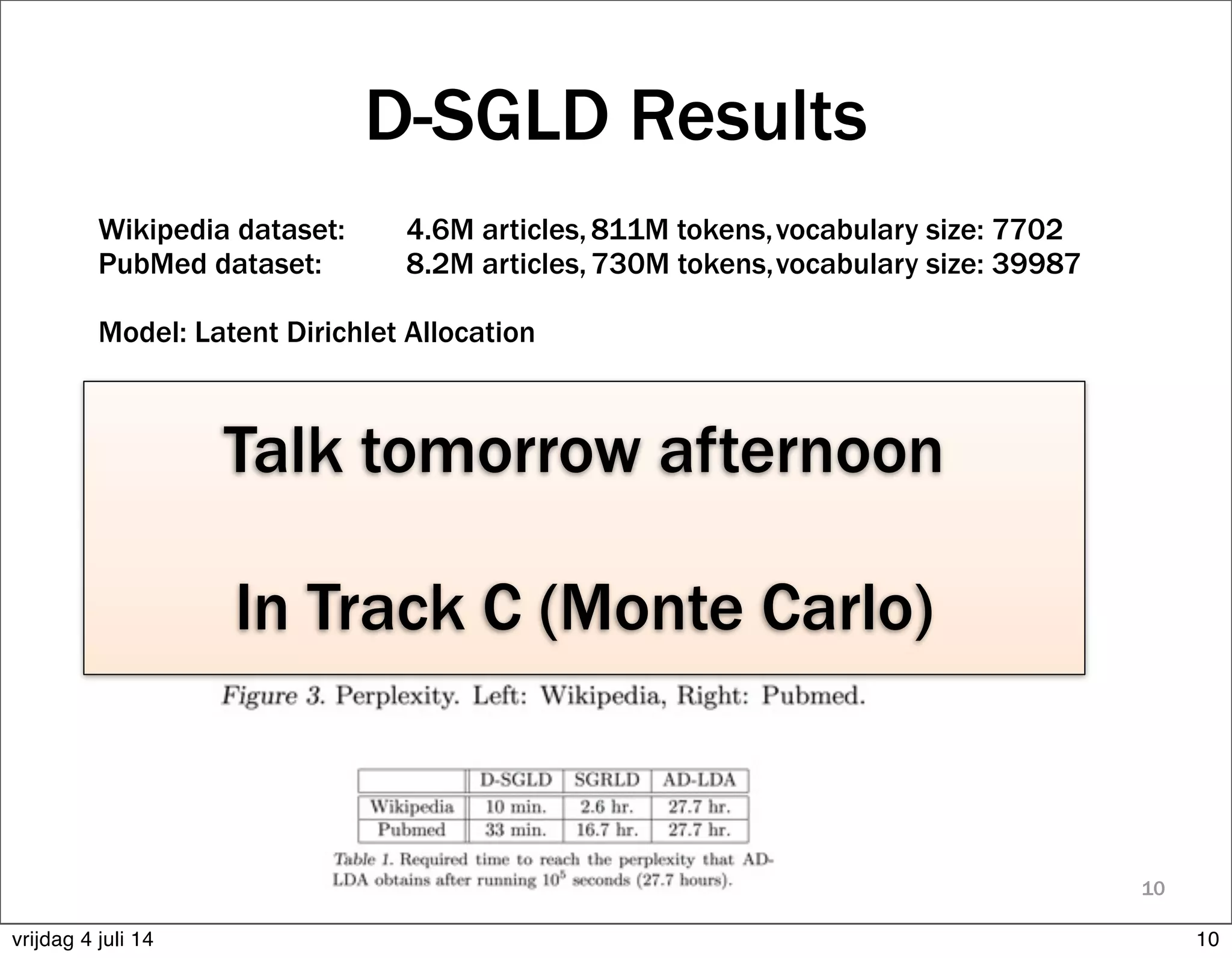 D-SGLD Results

Wikipedia dataset: 4.6M articles, 811M tokens, vocabulary size: 7702
PubMed dataset: 8.2M articles, 730M tokens, vocabulary size: 39987

Model: Latent Dirichlet Allocation

Talk tomorrow afternoon

In Track C (Monte Carlo)

Figure 3. Perplexity. Left: Wikipedia, Right: Pubmed.

| | D-SGLD | SGRLD | AD-LDA |
|---|---|---|---|
| Wikipedia | 10 min. | 2.6 hr. | 27.7 hr. |
| Pubmed | 33 min. | 16.7 hr. | 27.7 hr. |

Table 1. Required time to reach the perplexity that AD-LDA obtains after running $10^5$ seconds (27.7 hours).

10

vrijdag 4 juli 14

10